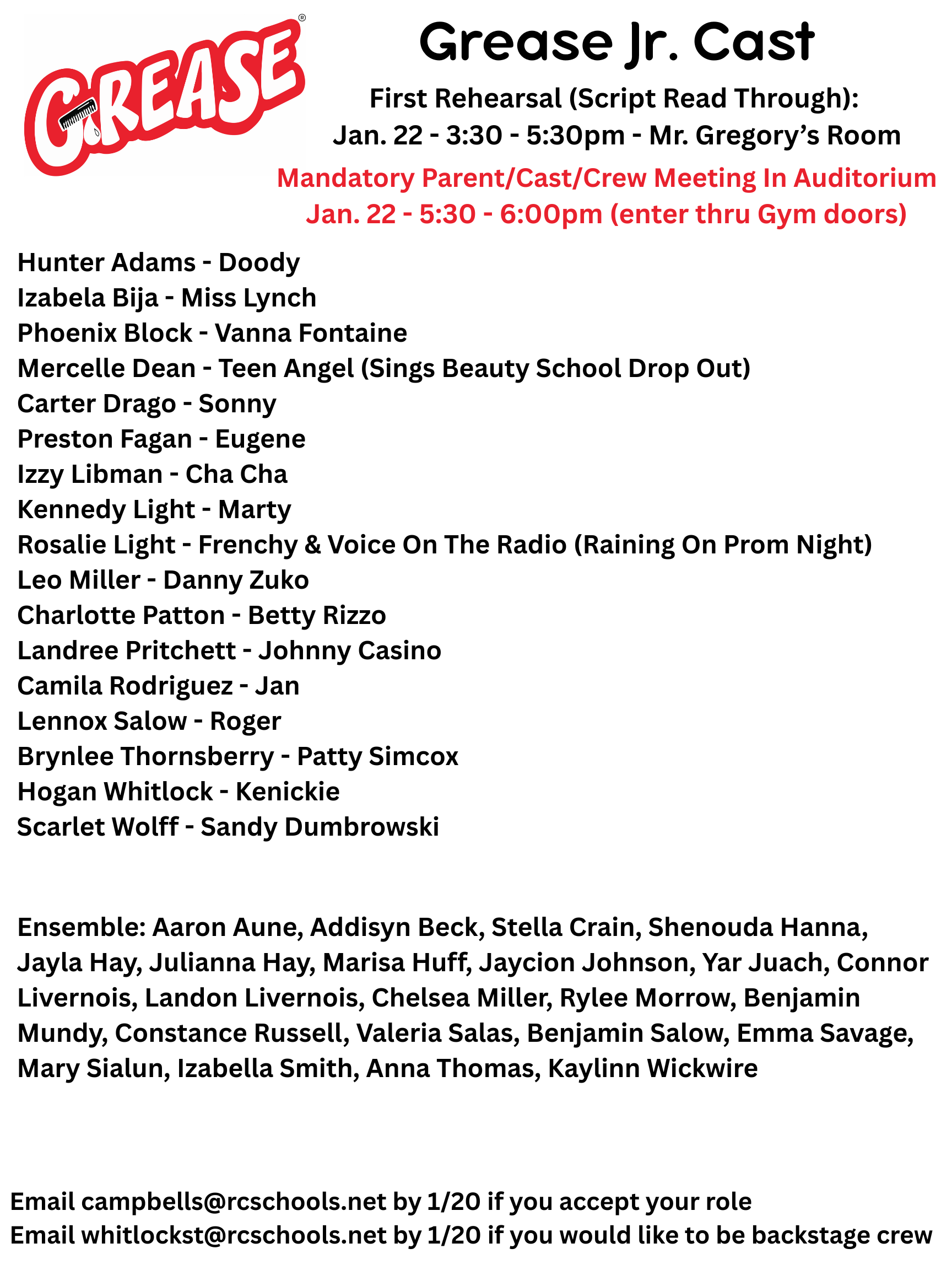 GREASE®

Grease Jr. Cast

First Rehearsal (Script Read Through):
Jan. 22 - 3:30 - 5:30pm - Mr. Gregory's Room

Mandatory Parent/Cast/Crew Meeting In Auditorium
Jan. 22 - 5:30 - 6:00pm (enter thru Gym doors)

Hunter Adams - Doody
Izabela Bija - Miss Lynch
Phoenix Block - Vanna Fontaine
Mercelle Dean - Teen Angel (Sings Beauty School Drop Out)
Carter Drago - Sonny
Preston Fagan - Eugene
Izzy Libman - Cha Cha
Kennedy Light - Marty
Rosalie Light - Frenchy & Voice On The Radio (Raining On Prom Night)
Leo Miller - Danny Zuko
Charlotte Patton - Betty Rizzo
Landree Pritchett - Johnny Casino
Camila Rodriguez - Jan
Lennox Salow - Roger
Brynlee Thornsberry - Patty Simcox
Hogan Whitlock - Kenickie
Scarlet Wolff - Sandy Dumbrowski

Ensemble: Aaron Aune, Addisyn Beck, Stella Crain, Shenouda Hanna, Jayla Hay, Julianna Hay, Marisa Huff, Jaycion Johnson, Yar Juach, Connor Livernois, Landon Livernois, Chelsea Miller, Rylee Morrow, Benjamin Mundy, Constance Russell, Valeria Salas, Benjamin Salow, Emma Savage, Mary Sialun, Izabella Smith, Anna Thomas, Kaylinn Wickwire

Email campbells@rcschools.net by 1/20 if you accept your role
Email whitlockst@rcschools.net by 1/20 if you would like to be backstage crew